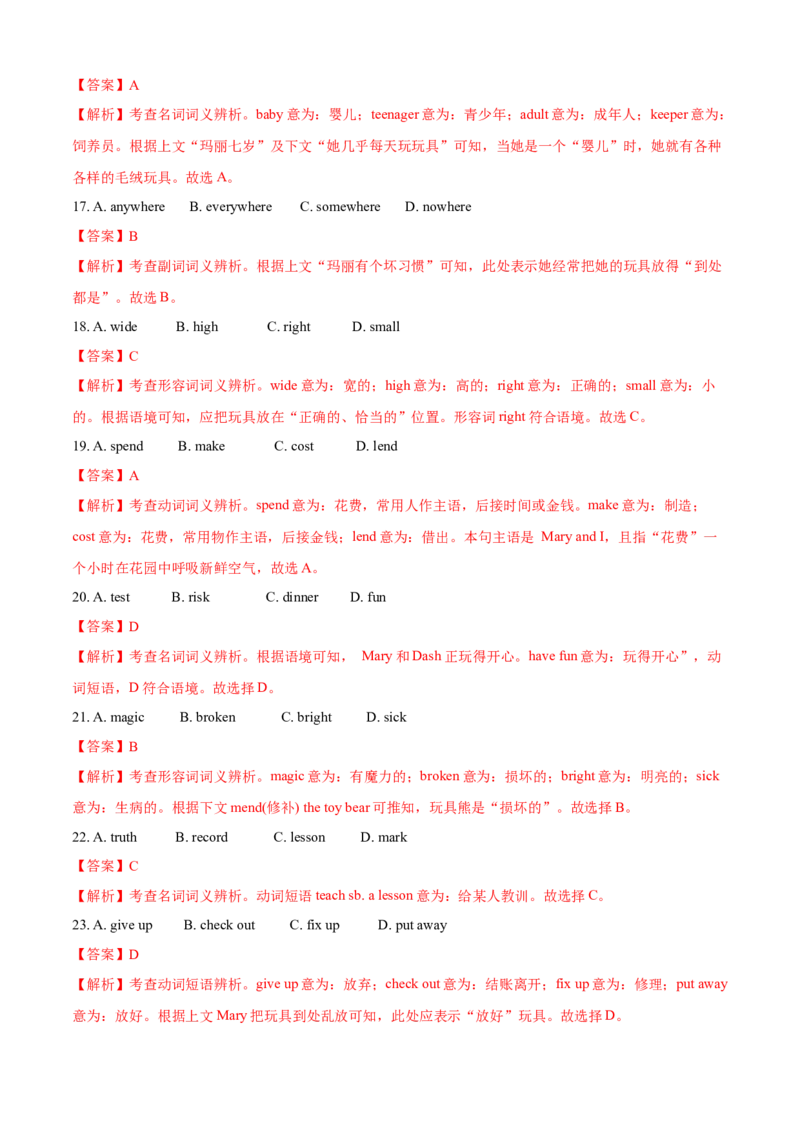 【答案】A

【解析】考查名词词义辨析。baby 意为：婴儿；teenager 意为：青少年；adult 意为：成年人；keeper 意为：饲养员。根据上文“玛丽七岁”及下文“她几乎每天玩玩具”可知，当她是一个“婴儿”时，她就有各种各样的毛绒玩具。故选 A。

17. A. anywhere B. everywhere C. somewhere D. nowhere

【答案】B

【解析】考查副词词义辨析。根据上文“玛丽有个坏习惯”可知，此处表示她经常把她的玩具放得“到处都是”。故选 B。

18. A. wide B. high C. right D. small

【答案】C

【解析】考查形容词词义辨析。wide 意为：宽的；high 意为：高的；right 意为：正确的；small 意为：小的。根据语境可知，应把玩具放在“正确的、恰当的”位置。形容词 right 符合语境。故选 C。

19. A. spend B. make C. cost D. lend

【答案】A

【解析】考查动词词义辨析。spend 意为：花费，常用人作主语，后接时间或金钱。make 意为：制造；cost 意为：花费，常用物作主语，后接金钱；lend 意为：借出。本句主语是 Mary and I，且指“花费”一个小时在花园中呼吸新鲜空气，故选 A。

20. A. test B. risk C. dinner D. fun

【答案】D

【解析】考查名词词义辨析。根据语境可知， Mary 和 Dash 正玩得开心。have fun 意为：玩得开心”，动词短语，D 符合语境。故选择 D。

21. A. magic B. broken C. bright D. sick

【答案】B

【解析】考查形容词词义辨析。magic 意为：有魔力的；broken 意为：损坏的；bright 意为：明亮的；sick 意为：生病的。根据下文 mend(修补) the toy bear 可推知，玩具熊是“损坏的”。故选择 B。

22. A. truth B. record C. lesson D. mark

【答案】C

【解析】考查名词词义辨析。动词短语 teach sb. a lesson 意为：给某人教训。故选择 C。

23. A. give up B. check out C. fix up D. put away

【答案】D

【解析】考查动词短语辨析。give up 意为：放弃；check out 意为：结账离开；fix up 意为：修理；put away 意为：放好。根据上文 Mary 把玩具到处乱放可知，此处应表示“放好”玩具。故选择 D。